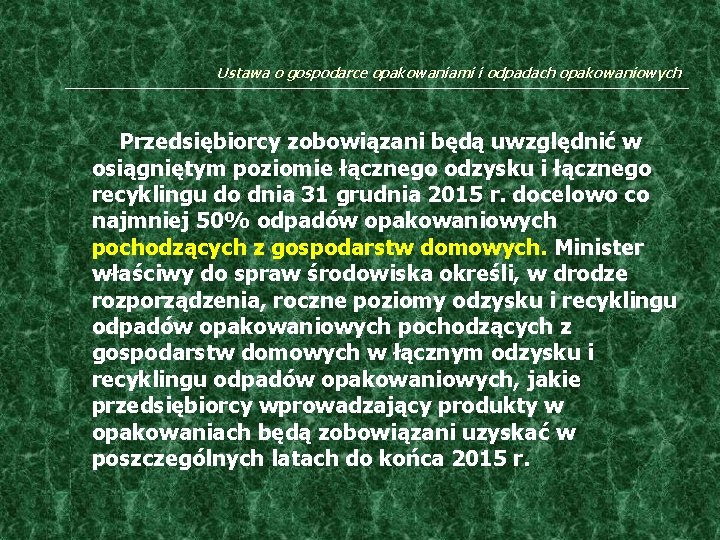 Ustawa o gospodarce opakowaniami i odpadach opakowaniowych

Przedsiębiorcy zobowiązani będą uwzględnić w osiągniętym poziomie łącznego odzysku i łącznego recyklingu do dnia 31 grudnia 2015 r. docelowo co najmniej 50% odpadów opakowaniowych pochodzących z gospodarstw domowych. Minister właściwy do spraw środowiska określi, w drodze rozporządzenia, roczne poziomy odzysku i recyklingu odpadów opakowaniowych pochodzących z gospodarstw domowych w łącznym odzysku i recyklingu odpadów opakowaniowych, jakie przedsiębiorcy wprowadzający produkty w opakowaniach będą zobowiązani uzyskać w poszczególnych latach do końca 2015 r.